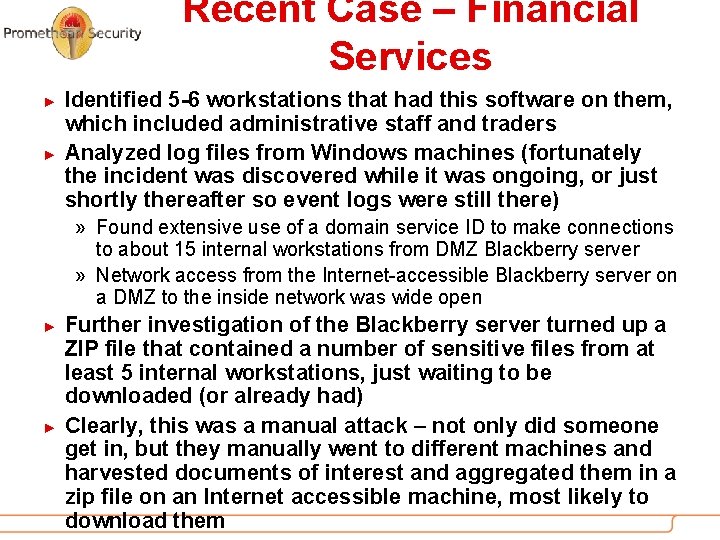 Promethean Security

Recent Case – Financial Services

► Identified 5-6 workstations that had this software on them, which included administrative staff and traders

► Analyzed log files from Windows machines (fortunately the incident was discovered while it was ongoing, or just shortly thereafter so event logs were still there)

» Found extensive use of a domain service ID to make connections to about 15 internal workstations from DMZ Blackberry server

» Network access from the Internet-accessible Blackberry server on a DMZ to the inside network was wide open

► Further investigation of the Blackberry server turned up a ZIP file that contained a number of sensitive files from at least 5 internal workstations, just waiting to be downloaded (or already had)

► Clearly, this was a manual attack – not only did someone get in, but they manually went to different machines and harvested documents of interest and aggregated them in a zip file on an Internet accessible machine, most likely to download them